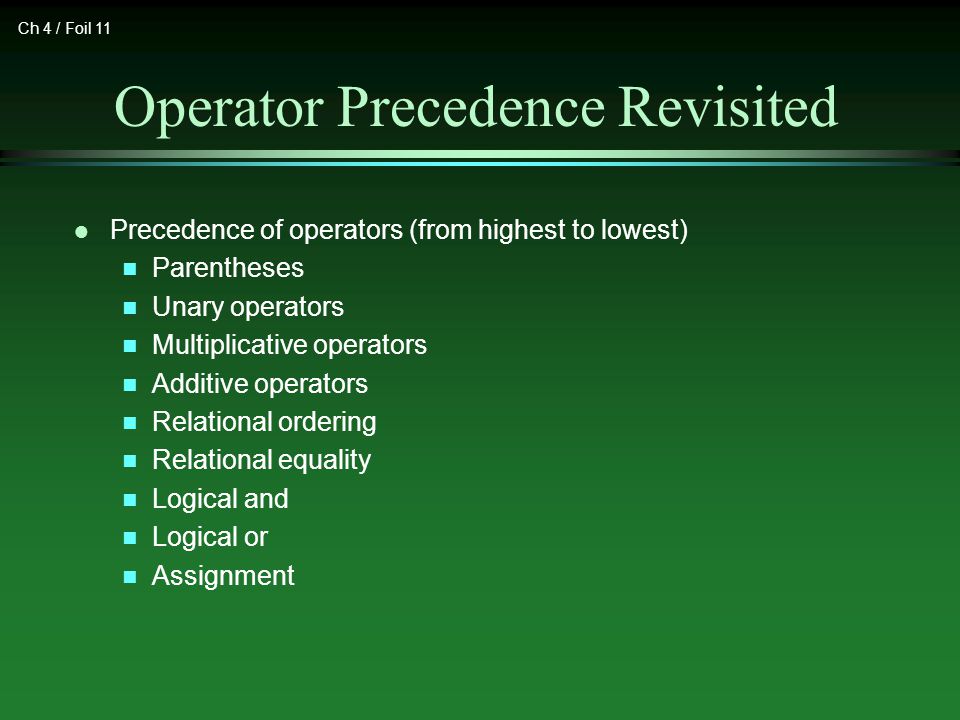 Ch 4 / Foil 11

Operator Precedence Revisited

- Precedence of operators (from highest to lowest)
  - Parentheses
  - Unary operators
  - Multiplicative operators
  - Additive operators
  - Relational ordering
  - Relational equality
  - Logical and
  - Logical or
  - Assignment